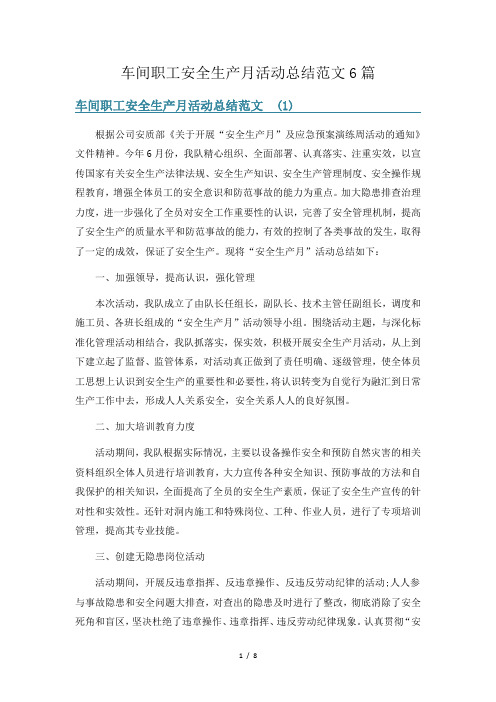 车间职工安全生产月活动总结范文6篇

车间职工安全生产月活动总结范文 (1)

根据公司安质部《关于开展“安全生产月”及应急预案演练周活动的通知》文件精神。今年6月份，我队精心组织、全面部署、认真落实、注重实效，以宣传国家有关安全生产法律法规、安全生产知识、安全生产管理制度、安全操作规程教育，增强全体员工的安全意识和防范事故的能力为重点。加大隐患排查治理力度，进一步强化了全员对安全工作重要性的认识，完善了安全管理机制，提高了安全生产的质量水平和防范事故的能力，有效的控制了各类事故的发生，取得了一定的成效，保证了安全生产。现将“安全生产月”活动总结如下：

一、加强领导，提高认识，强化管理

本次活动，我队成立了由队长任组长，副队长、技术主管任副组长，调度和施工员、各班长组成的“安全生产月”活动领导小组。围绕活动主题，与深化标准化管理活动相结合，我队抓落实，保实效，积极开展安全生产月活动，从上到下建立起了监督、监管体系，对活动真正做到了责任明确、逐级管理，使全体员工思想上认识到安全生产的重要性和必要性，将认识转变为自觉行为融汇到日常生产工作中去，形成人人关系安全，安全关系人人的良好氛围。

二、加大培训教育力度

活动期间，我队根据实际情况，主要以设备操作安全和预防自然灾害的相关资料组织全体人员进行培训教育，大力宣传各种安全知识、预防事故的方法和自我保护的相关知识，全面提高了全员的安全生产素质，保证了安全生产宣传的针对性和实效性。还针对洞内施工和特殊岗位、工种、作业人员，进行了专项培训管理，提高其专业技能。

三、创建无隐患岗位活动

活动期间，开展反违章指挥、反违章操作、反违反劳动纪律的活动；人人参与事故隐患和安全问题大排查，对查出的隐患及时进行了整改，彻底消除了安全死角和盲区，坚决杜绝了违章操作、违章指挥、违反劳动纪律现象。认真贯彻“安

1 / 8